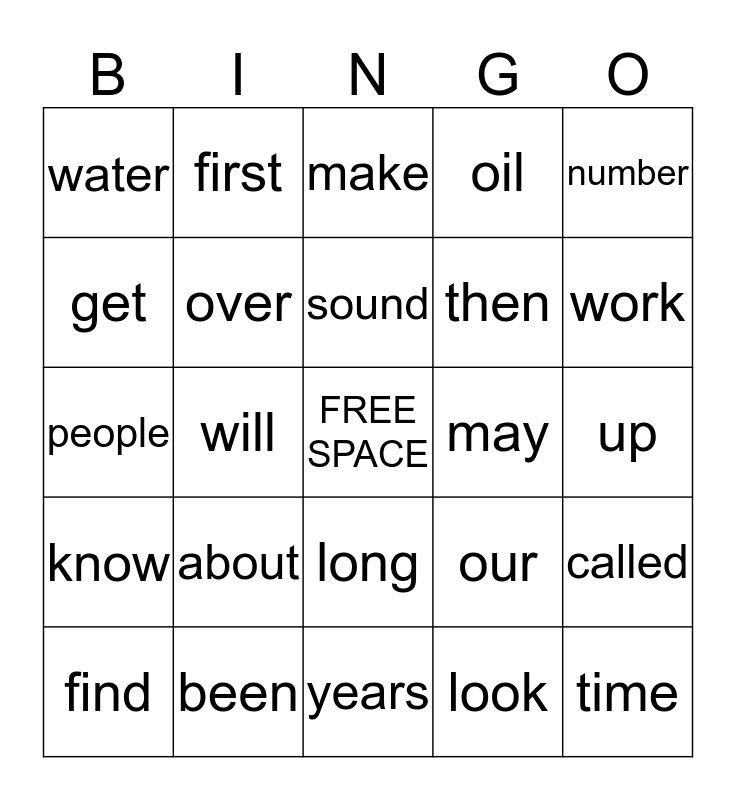 | B | I | N | G | O |
|---|---|---|---|---|
| water | first | make | oil | number |
| get | over | sound | then | work |
| people | will | FREE SPACE | may | up |
| know | about | long | our | called |
| find | been | years | look | time |